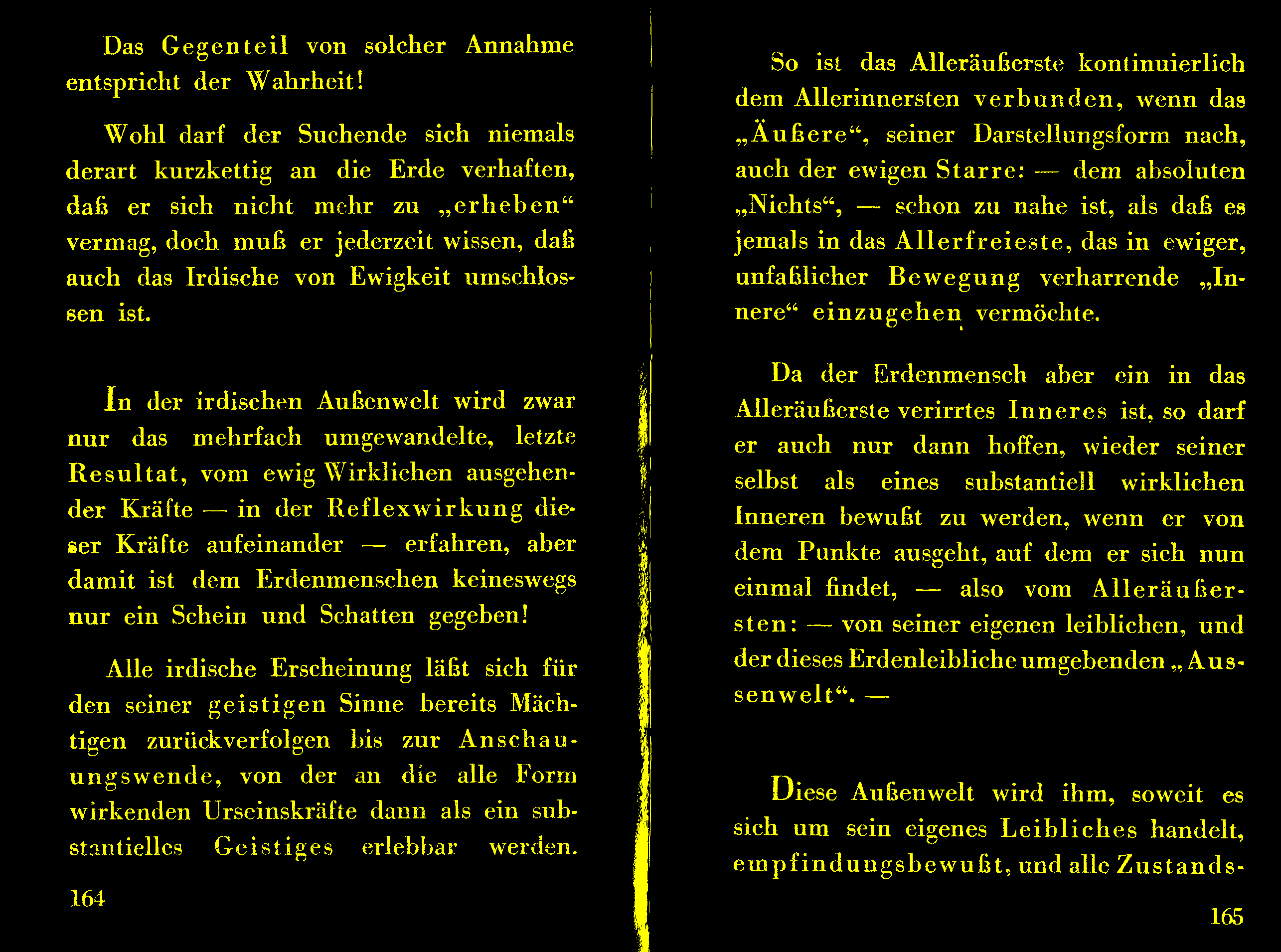 Das Gegenteil von solcher Annahme entspricht der Wahrheit!

Wohl darf der Suchende sich niemals derart kurzkettig an die Erde verhaften, daß er sich nicht mehr zu „erheben“ vermag, doch muß er jederzeit wissen, daß auch das Irdische von Ewigkeit umschlossen ist.

In der irdischen Außenwelt wird zwar nur das mehrfach umgewandelte, letzte Resultat, vom ewig Wirklichen ausgehender Kräfte — in der Reflexwirkung dieser Kräfte aufeinander — erfahren, aber damit ist dem Erdenmenschen keineswegs nur ein Schein und Schatten gegeben!

Alle irdische Erscheinung läßt sich für den seiner geistigen Sinne bereits Mächtigen zurückverfolgen bis zur Anschauungswende, von der an die alle Form wirkenden Urseinskräfte dann als ein substantielles Geistiges erlebbar werden.

164

So ist das Alleräußerste kontinuierlich dem Allerinnersten verbunden, wenn das „Äußere“, seiner Darstellungsform nach, auch der ewigen Starre: — dem absoluten „Nichts“, — schon zu nahe ist, als daß es jemals in das Allerfreieste, das in ewiger, unfaßlicher Bewegung verharrende „Innere“ einzugehen vermöchte.

Da der Erdenmensch aber ein in das Alleräußerste verirrtes Inneres ist, so darf er auch nur dann hoffen, wieder seiner selbst als eines substantiell wirklichen Inneren bewußt zu werden, wenn er von dem Punkte ausgeht, auf dem er sich nun einmal findet, — also vom Alleräußersten: — von seiner eigenen leiblichen, und der dieses Erdenleibliche umgebenden „Aussenwelt“. —

Diese Außenwelt wird ihm, soweit es sich um sein eigenes Leibliches handelt, empfindungsbewußt, und alle Zustands-

165